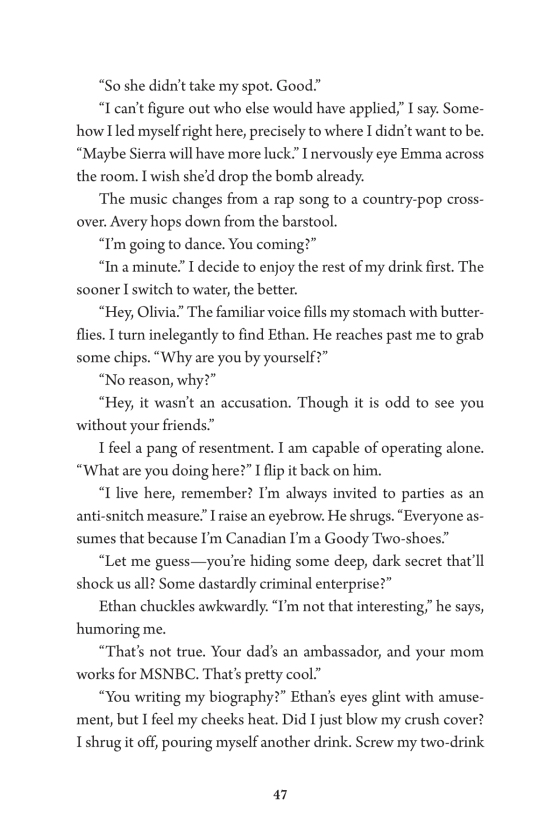 “So she didn’t take my spot. Good.”

“I can’t figure out who else would have applied,” I say. Somehow I led myself right here, precisely to where I didn’t want to be. “Maybe Sierra will have more luck.” I nervously eye Emma across the room. I wish she’d drop the bomb already.

The music changes from a rap song to a country-pop crossover. Avery hops down from the barstool.

“I’m going to dance. You coming?”

“In a minute.” I decide to enjoy the rest of my drink first. The sooner I switch to water, the better.

“Hey, Olivia.” The familiar voice fills my stomach with butterflies. I turn inelegantly to find Ethan. He reaches past me to grab some chips. “Why are you by yourself?”

“No reason, why?”

“Hey, it wasn’t an accusation. Though it is odd to see you without your friends.”

I feel a pang of resentment. I am capable of operating alone. “What are you doing here?” I flip it back on him.

“I live here, remember? I’m always invited to parties as an anti-snitch measure.” I raise an eyebrow. He shrugs. “Everyone assumes that because I’m Canadian I’m a Goody Two-shoes.”

“Let me guess—you’re hiding some deep, dark secret that’ll shock us all? Some dastardly criminal enterprise?”

Ethan chuckles awkwardly. “I’m not that interesting,” he says, humoring me.

“That’s not true. Your dad’s an ambassador, and your mom works for MSNBC. That’s pretty cool.”

“You writing my biography?” Ethan’s eyes glint with amusement, but I feel my cheeks heat. Did I just blow my crush cover? I shrug it off, pouring myself another drink. Screw my two-drink

47